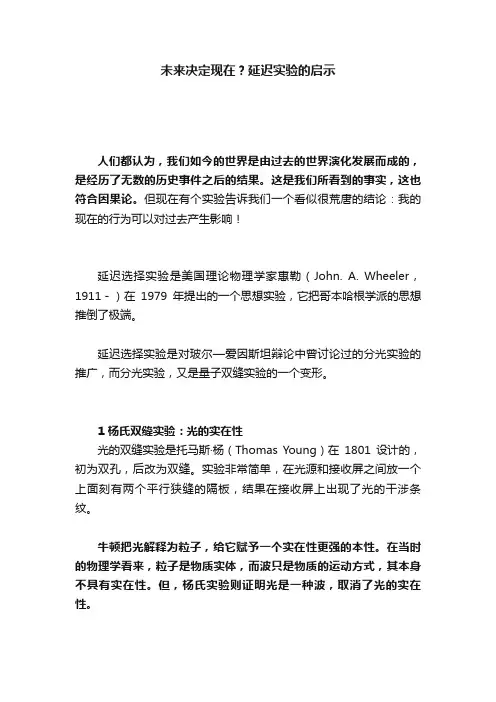 未来决定现在？延迟实验的启示

人们都认为，我们如今的世界是由过去的世界演化发展而成的，是经历了无数的历史事件之后的结果。这是我们所看到的事实，这也符合因果论。但现在有个实验告诉我们一个看似很荒唐的结论：我的现在的行为可以对过去产生影响！

延迟选择实验是美国理论物理学家惠勒（John. A. Wheeler，1911 - ）在 1979 年提出的一个思想实验，它把哥本哈根学派的思想推倒了极端。

延迟选择实验是对玻尔—爱因斯坦辩论中曾讨论过的分光实验的推广，而分光实验，又是量子双缝实验的一个变形。

1 杨氏双缝实验：光的实在性
光的双缝实验是托马斯·杨（Thomas Young）在 1801 设计的，初为双孔，后改为双缝。实验非常简单，在光源和接收屏之间放一个上面刻有两个平行狭缝的隔板，结果在接收屏上出现了光的干涉条纹。

牛顿把光解释为粒子，给它赋予一个实在性更强的本性。在当时的物理学看来，粒子是物质实体，而波只是物质的运动方式，其本身不具有实在性。但，杨氏实验则证明光是一种波，取消了光的实在性。